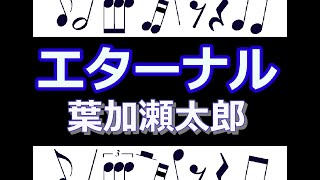 エターナル
葉加瀬太郎

3